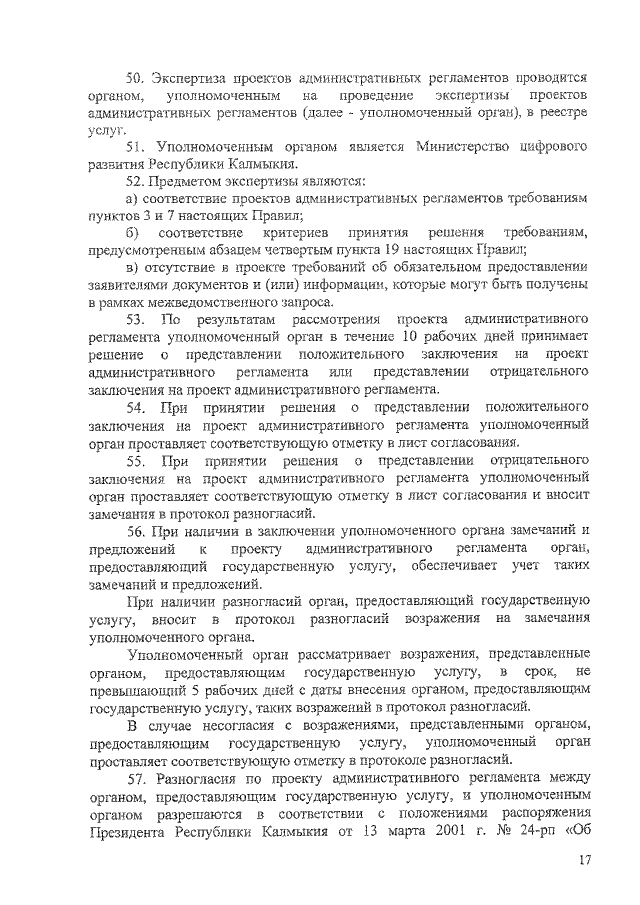 50. Экспертиза проектов административных регламентов проводится органом, уполномоченным на проведение экспертизы проектов административных регламентов (далее - уполномоченный орган), в реестре услуг.

51. Уполномоченным органом является Министерство цифрового развития Республики Калмыкия.

52. Предметом экспертизы являются:

а) соответствие проектов административных регламентов требованиям пунктов 3 и 7 настоящих Правил;

б) соответствие критериев принятия решения требованиям, предусмотренным абзацем четвертым пункта 19 настоящих Правил;

в) отсутствие в проекте требований об обязательном предоставлении заявителями документов и (или) информации, которые могут быть получены в рамках межведомственного запроса.

53. По результатам рассмотрения проекта административного регламента уполномоченный орган в течение 10 рабочих дней принимает решение о представлении положительного заключения на проект административного регламента или представлении отрицательного заключения на проект административного регламента.

54. При принятии решения о представлении положительного заключения на проект административного регламента уполномоченный орган проставляет соответствующую отметку в лист согласования.

55. При принятии решения о представлении отрицательного заключения на проект административного регламента уполномоченный орган проставляет соответствующую отметку в лист согласования и вносит замечания в протокол разногласий.

56. При наличии в заключении уполномоченного органа замечаний и предложений к проекту административного регламента орган, предоставляющий государственную услугу, обеспечивает учет таких замечаний и предложений.

При наличии разногласий орган, предоставляющий государственную услугу, вносит в протокол разногласий возражения на замечания уполномоченного органа.

Уполномоченный орган рассматривает возражения, представленные органом, предоставляющим государственную услугу, в срок, не превышающий 5 рабочих дней с даты внесения органом, предоставляющим государственную услугу, таких возражений в протокол разногласий.

В случае несогласия с возражениями, представленными органом, предоставляющим государственную услугу, уполномоченный орган проставляет соответствующую отметку в протоколе разногласий.

57. Разногласия по проекту административного регламента между органом, предоставляющим государственную услугу, и уполномоченным органом разрешаются в соответствии с положениями распоряжения Президента Республики Калмыкия от 13 марта 2001 г. № 24-рп «Об

17